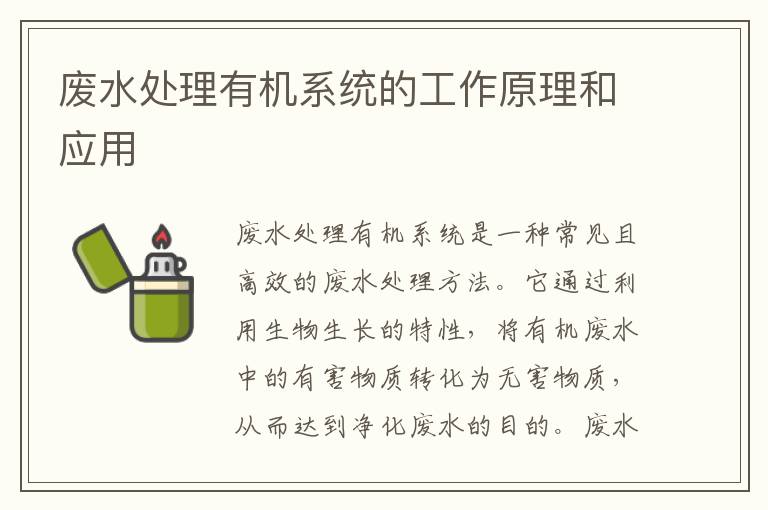 废水处理有机系统的工作原理和应用

废水处理有机系统是一种常见且高效的废水处理方法。它通过利用生物生长的特性，将有机废水中的有害物质转化为无害物质，从而达到净化废水的目的。废水